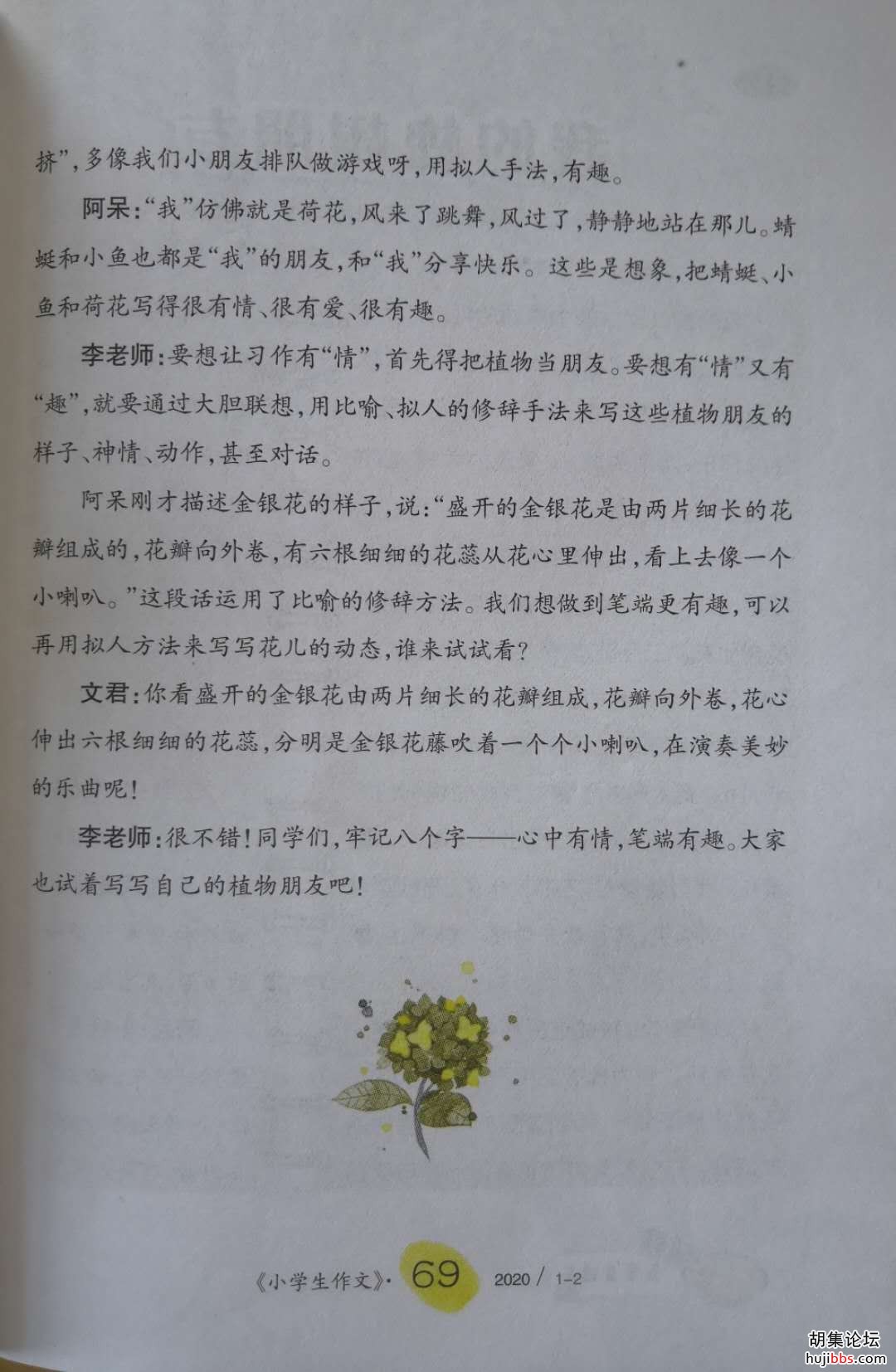 挤”，多像我们小朋友排队做游戏呀，用拟人手法，有趣。

阿呆：“我”仿佛就是荷花，风来了跳舞，风过了，静静地站在那儿。蜻蜓和小鱼也都是“我”的朋友，和“我”分享快乐。这些是想象，把蜻蜓、小鱼和荷花写得很有情、很有爱、很有趣。

李老师：要想让习作有“情”，首先得把植物当朋友。要想有“情”又有“趣”，就要通过大胆联想，用比喻、拟人的修辞手法来写这些植物朋友的样子、神情、动作，甚至对话。

阿呆刚才描述金银花的样子，说：“盛开的金银花是由两片细长的花瓣组成的，花瓣向外卷，有六根细细的花蕊从花心里伸出，看上去像一个小喇叭。”这段话运用了比喻的修辞方法。我们想做到笔端更有趣，可以再用拟人方法来写写花儿的动态，谁来试试看？

文君：你看盛开的金银花由两片细长的花瓣组成，花瓣向外卷，花心伸出六根细细的花蕊，分明是金银花藤吹着一个个小喇叭，在演奏美妙的乐曲呢！

李老师：很不错！同学们，牢记八个字——心中有情，笔端有趣。大家也试着写写自己的植物朋友吧！

《小学生作文》· 69 2020 / 1-2

胡集论坛
hujibbs.com